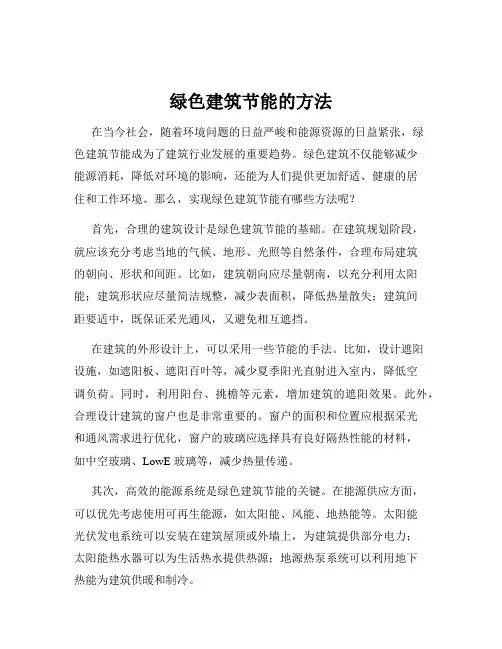 绿色建筑节能的方法

在当今社会，随着环境问题的日益严峻和能源资源的日益紧张，绿色建筑节能成为了建筑行业发展的重要趋势。绿色建筑不仅能够减少能源消耗，降低对环境的影响，还能为人们提供更加舒适、健康的居住和工作环境。那么，实现绿色建筑节能有哪些方法呢？

首先，合理的建筑设计是绿色建筑节能的基础。在建筑规划阶段，就应该充分考虑当地的气候、地形、光照等自然条件，合理布局建筑的朝向、形状和间距。比如，建筑朝向应尽量朝南，以充分利用太阳能；建筑形状应尽量简洁规整，减少表面积，降低热量散失；建筑间距要适中，既保证采光通风，又避免相互遮挡。

在建筑的外形设计上，可以采用一些节能的手法。比如，设计遮阳设施，如遮阳板、遮阳百叶等，减少夏季阳光直射进入室内，降低空调负荷。同时，利用阳台、挑檐等元素，增加建筑的遮阳效果。此外，合理设计建筑的窗户也是非常重要的。窗户的面积和位置应根据采光和通风需求进行优化，窗户的玻璃应选择具有良好隔热性能的材料，如中空玻璃、LowE 玻璃等，减少热量传递。

其次，高效的能源系统是绿色建筑节能的关键。在能源供应方面，可以优先考虑使用可再生能源，如太阳能、风能、地热能等。太阳能光伏发电系统可以安装在建筑屋顶或外墙上，为建筑提供部分电力；太阳能热水器可以为生活热水提供热源；地源热泵系统可以利用地下热能为建筑供暖和制冷。